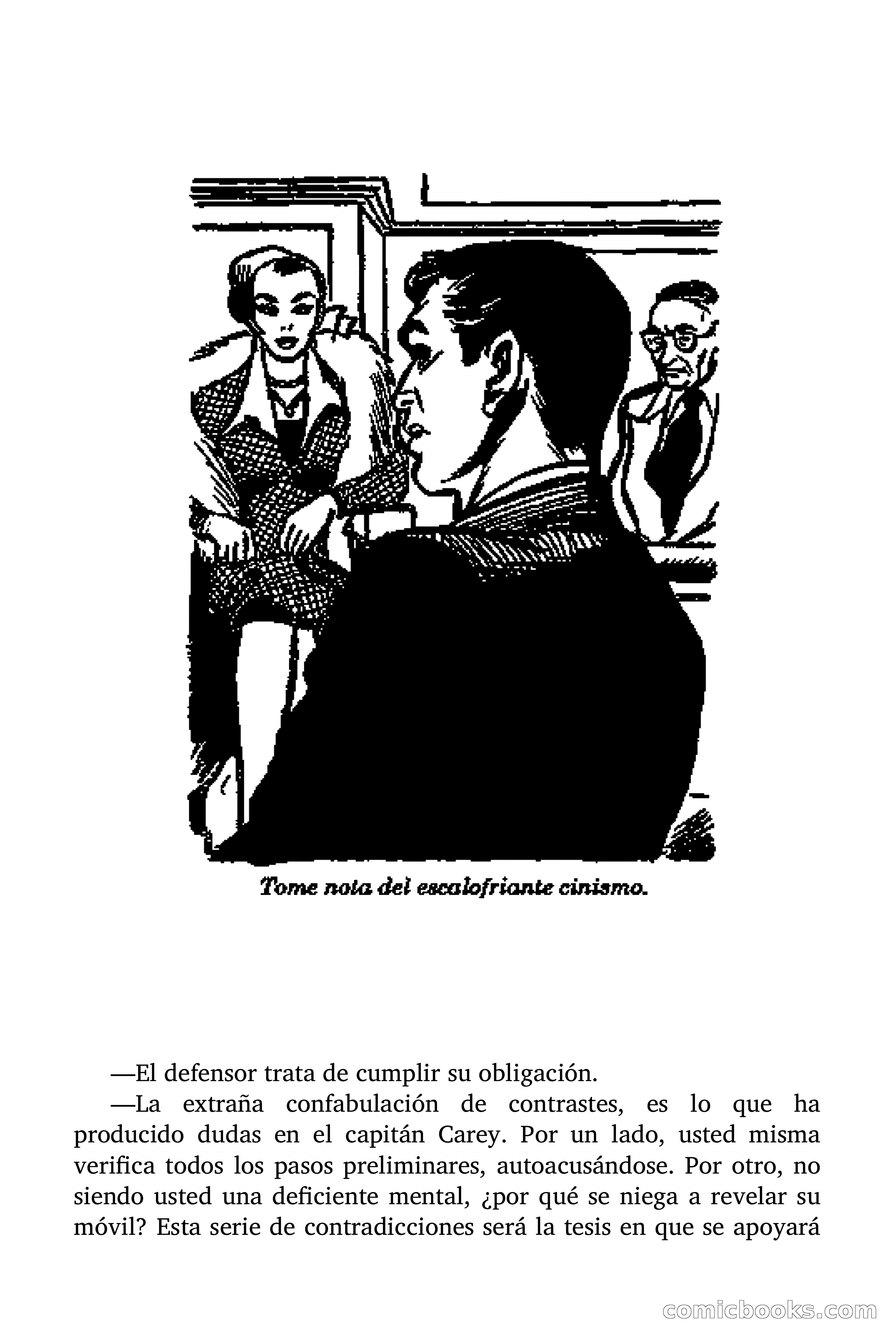 Tome nota del escalofriante cinismo.

—El defensor trata de cumplir su obligación.

—La extraña confabulación de contrastes, es lo que ha producido dudas en el capitán Carey. Por un lado, usted misma verifica todos los pasos preliminares, autoacusándose. Por otro, no siendo usted una deficiente mental, ¿por qué se niega a revelar su móvil? Esta serie de contradicciones será la tesis en que se apoyará

comicbooks.com